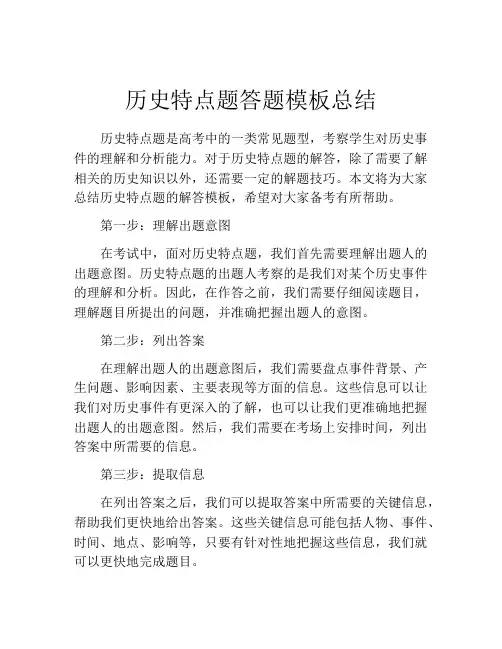 历史特点题答题模板总结

历史特点题是高考中的一类常见题型，考察学生对历史事件的理解和分析能力。对于历史特点题的解答，除了需要了解相关的历史知识以外，还需要一定的解题技巧。本文将为大家总结历史特点题的解答模板，希望对大家备考有所帮助。

第一步：理解出题意图

在考试中，面对历史特点题，我们首先需要理解出题人的出题意图。历史特点题的出题人考察的是我们对某个历史事件的理解和分析。因此，在作答之前，我们需要仔细阅读题目，理解题目所提出的问题，并准确把握出题人的意图。

第二步：列出答案

在理解出题人的出题意图后，我们需要盘点事件背景、产生问题、影响因素、主要表现等方面的信息。这些信息可以让我们对历史事件有更深入的了解，也可以让我们更准确地把握出题人的出题意图。然后，我们需要在考场上安排时间，列出答案中所需要的信息。

第三步：提取信息

在列出答案之后，我们可以提取答案中所需要的关键信息，帮助我们更快地给出答案。这些关键信息可能包括人物、事件、时间、地点、影响等，只要有针对性地把握这些信息，我们就可以更快地完成题目。